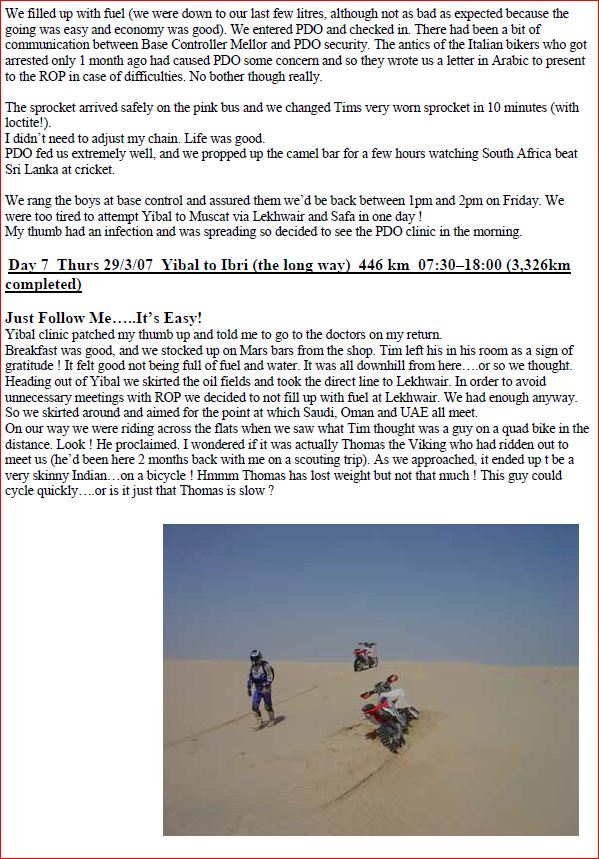 We filled up with fuel (we were down to our last few litres, although not as bad as expected because the going was easy and economy was good). We entered PDO and checked in. There had been a bit of communication between Base Controller Mellor and PDO security. The antics of the Italian bikers who got arrested only 1 month ago had caused PDO some concern and so they wrote us a letter in Arabic to present to the ROP in case of difficulties. No bother though really.

The sprocket arrived safely on the pink bus and we changed Tims very worn sprocket in 10 minutes (with loctite!).
I didn't need to adjust my chain. Life was good.
PDO fed us extremely well, and we propped up the camel bar for a few hours watching South Africa beat Sri Lanka at cricket.

We rang the boys at base control and assured them we'd be back between 1pm and 2pm on Friday. We were too tired to attempt Yibal to Muscat via Lekhwair and Safa in one day !
My thumb had an infection and was spreading so decided to see the PDO clinic in the morning.

Day 7 Thurs 29/3/07 Yibal to Ibri (the long way) 446 km 07:30–18:00 (3,326km completed)

Just Follow Me…..It's Easy!
Yibal clinic patched my thumb up and told me to go to the doctors on my return.
Breakfast was good, and we stocked up on Mars bars from the shop. Tim left his in his room as a sign of gratitude ! It felt good not being full of fuel and water. It was all downhill from here….or so we thought.
Heading out of Yibal we skirted the oil fields and took the direct line to Lekhwair. In order to avoid unnecessary meetings with ROP we decided to not fill up with fuel at Lekhwair. We had enough anyway.
So we skirted around and aimed for the point at which Saudi, Oman and UAE all meet.
On our way we were riding across the flats when we saw what Tim thought was a guy on a quad bike in the distance. Look ! He proclaimed. I wondered if it was actually Thomas the Viking who had ridden out to meet us (he'd been here 2 months back with me on a scouting trip). As we approached, it ended up t be a very skinny Indian…on a bicycle ! Hmmm Thomas has lost weight but not that much ! This guy could cycle quickly….or is it just that Thomas is slow ?